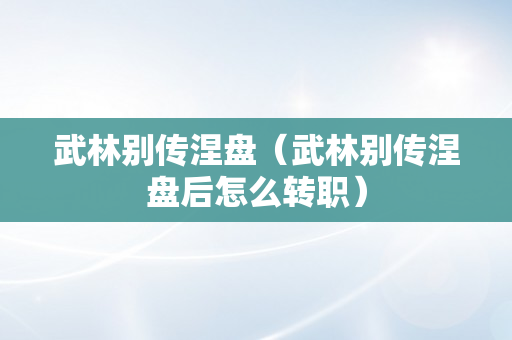 武林别传涅盘（武林别传涅盘后怎么转职）